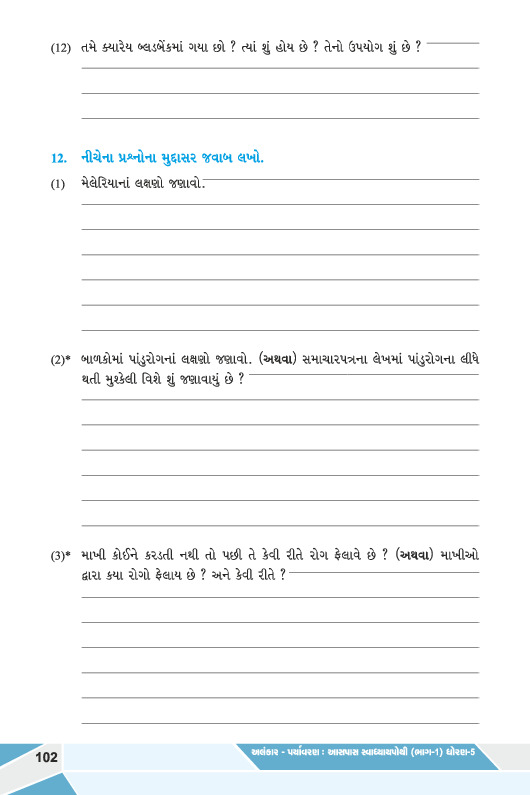 (12) તમે ક્યારેય બ્લડબેંકમાં ગયા છો ? ત્યાં શું હોય છે ? તેનો ઉપયોગ શું છે ?

12. નીચેના પ્રશ્નોના મુદ્દાસર જવાબ લખો.

(1) મેલેરિયાનાં લક્ષણો જણાવો.

(2)* બાળકોમાં પાંડુરોગનાં લક્ષણો જણાવો. (અથવા) સમાચારપત્રના લેખમાં પાંડુરોગના લીધે થતી મુશ્કેલી વિશે શું જણાવાયું છે ?

(3)* માખી કોઈને કરડતી નથી તો પછી તે કેવી રીતે રોગ ફેલાવે છે ? (અથવા) માખીઓ દ્વારા કયા રોગો ફેલાય છે ? અને કેવી રીતે ?

102 અલંકાર - પર્યાવરણ : આસપાસ સ્વાધ્યાયપોથી (ભાગ-1) ધોરણ-5